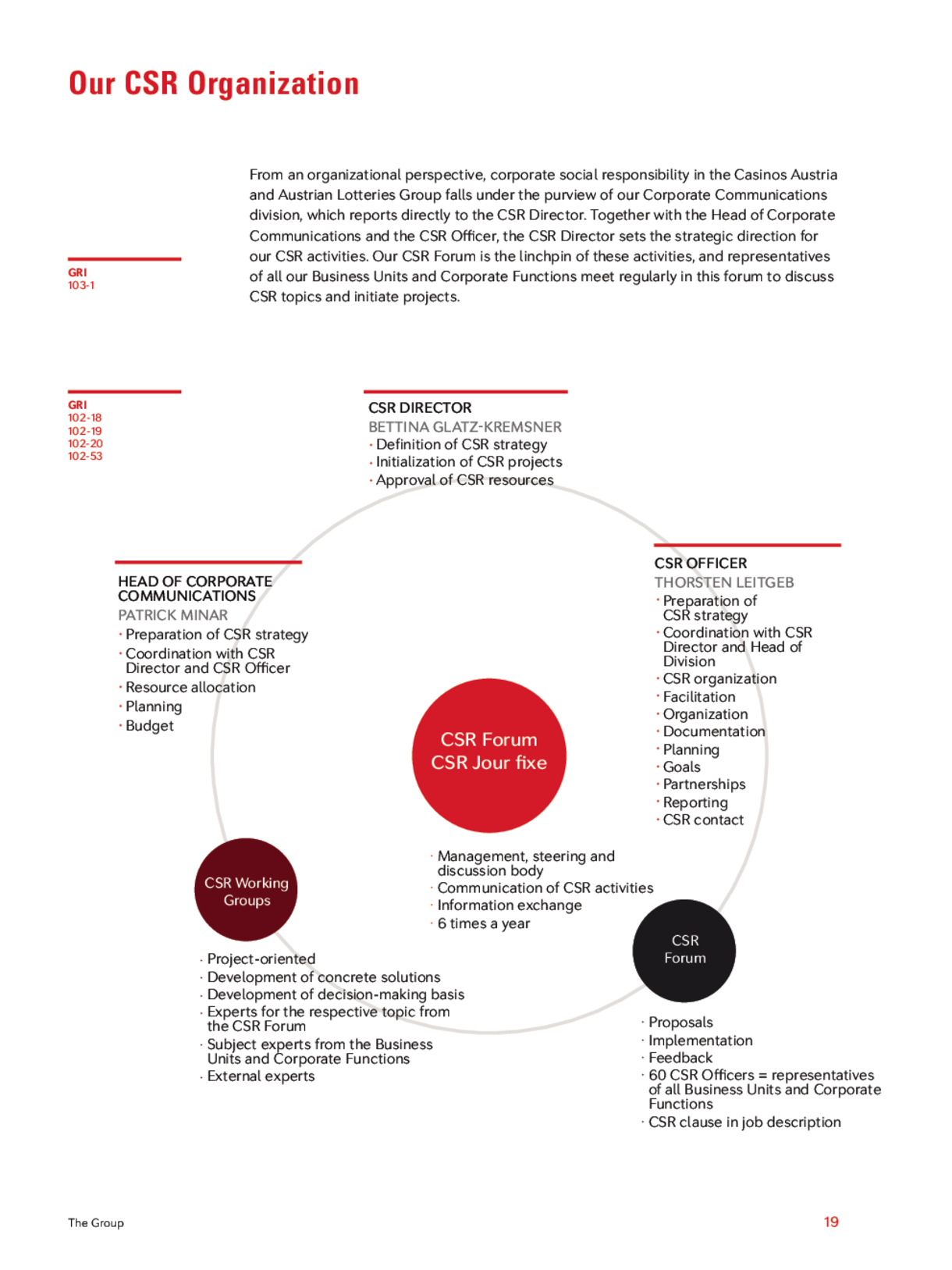 Our CSR Organization

GRI
103-1

From an organizational perspective, corporate social responsibility in the Casinos Austria and Austrian Lotteries Group falls under the purview of our Corporate Communications division, which reports directly to the CSR Director. Together with the Head of Corporate Communications and the CSR Officer, the CSR Director sets the strategic direction for our CSR activities. Our CSR Forum is the linchpin of these activities, and representatives of all our Business Units and Corporate Functions meet regularly in this forum to discuss CSR topics and initiate projects.

GRI
102-18
102-19
102-20
102-53

CSR DIRECTOR
BETTINA GLATZ-KREMSNER
· Definition of CSR strategy
· Initialization of CSR projects
· Approval of CSR resources

HEAD OF CORPORATE COMMUNICATIONS
PATRICK MINAR
· Preparation of CSR strategy
· Coordination with CSR Director and CSR Officer
· Resource allocation
· Planning
· Budget

CSR OFFICER
THORSTEN LEITGEB
· Preparation of CSR strategy
· Coordination with CSR Director and Head of Division
· CSR organization
· Facilitation
· Organization
· Documentation
· Planning
· Goals
· Partnerships
· Reporting
· CSR contact

CSR Forum
CSR Jour fixe

· Management, steering and discussion body
· Communication of CSR activities
· Information exchange
· 6 times a year

CSR Working Groups

· Project-oriented
· Development of concrete solutions
· Development of decision-making basis
· Experts for the respective topic from the CSR Forum
· Subject experts from the Business Units and Corporate Functions
· External experts

CSR Forum

· Proposals
· Implementation
· Feedback
· 60 CSR Officers = representatives of all Business Units and Corporate Functions
· CSR clause in job description

The Group
19